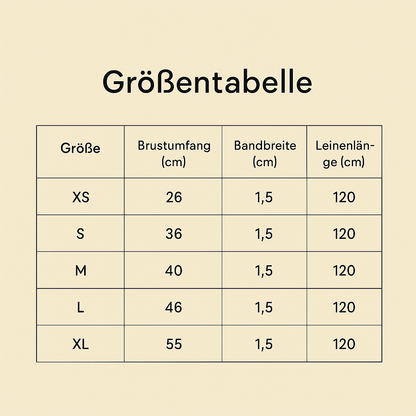 Größentabelle

| Größe | Brustumfang (cm) | Bandbreite (cm) | Leinenlänge (cm) |
|---|---|---|---|
| XS | 26 | 1,5 | 120 |
| S | 36 | 1,5 | 120 |
| M | 40 | 1,5 | 120 |
| L | 46 | 1,5 | 120 |
| XL | 55 | 1,5 | 120 |